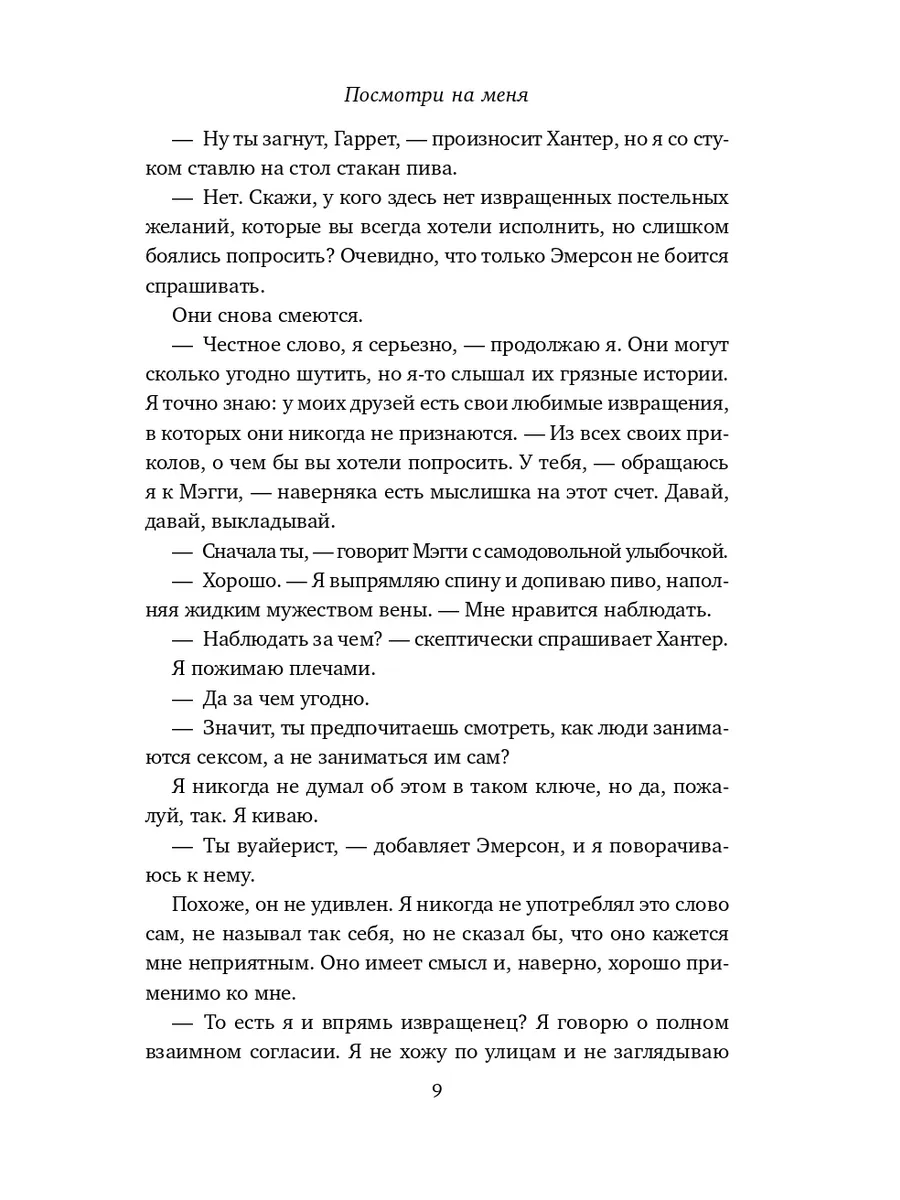 Посмотри на меня

— Ну ты загнут, Гаррет, — произносит Хантер, но я со стуком ставлю на стол стакан пива.

— Нет. Скажи, у кого здесь нет извращенных постельных желаний, которые вы всегда хотели исполнить, но слишком боялись попросить? Очевидно, что только Эмерсон не боится спрашивать.

Они снова смеются.

— Честное слово, я серьезно, — продолжаю я. Они могут сколько угодно шутить, но я-то слышал их грязные истории. Я точно знаю: у моих друзей есть свои любимые извращения, в которых они никогда не признаются. — Из всех своих приколов, о чем бы вы хотели попросить. У тебя, — обращаюсь я к Мэгги, — наверняка есть мыслишка на этот счет. Давай, давай, выкладывай.

— Сначала ты, — говорит Мэгги с самодовольной улыбочкой.

— Хорошо. — Я выпрямляю спину и допиваю пиво, наполняя жидким мужеством вены. — Мне нравится наблюдать.

— Наблюдать за чем? — скептически спрашивает Хантер.

Я пожимаю плечами.

— Да за чем угодно.

— Значит, ты предпочитаешь смотреть, как люди занимаются сексом, а не заниматься им сам?

Я никогда не думал об этом в таком ключе, но да, пожалуй, так. Я киваю.

— Ты вуайерист, — добавляет Эмерсон, и я поворачиваюсь к нему.

Похоже, он не удивлен. Я никогда не употреблял это слово сам, не называл так себя, но не сказал бы, что оно кажется мне неприятным. Оно имеет смысл и, наверно, хорошо применимо ко мне.

— То есть я и впрямь извращенец? Я говорю о полном взаимном согласии. Я не хожу по улицам и не заглядываю

9